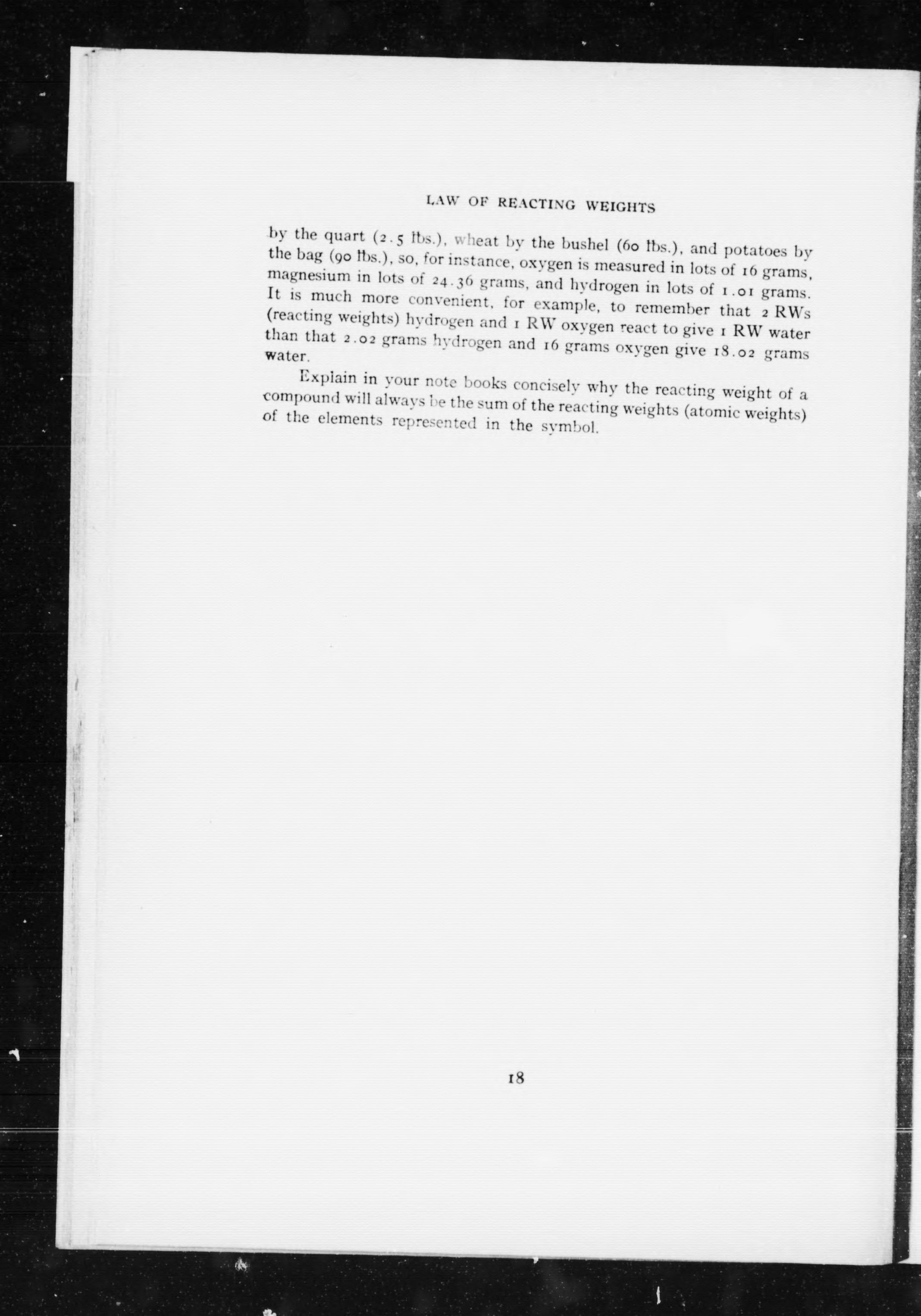 LAW OF REACTING WEIGHTS

by the quart (2.5 lbs.), wheat by the bushel (60 lbs.), and potatoes by the bag (90 lbs.), so, for instance, oxygen is measured in lots of 16 grams, magnesium in lots of 24.36 grams, and hydrogen in lots of 1.01 grams. It is much more convenient, for example, to remember that 2 RWs (reacting weights) hydrogen and 1 RW oxygen react to give 1 RW water than that 2.02 grams hydrogen and 16 grams oxygen give 18.02 grams water.

Explain in your note books concisely why the reacting weight of a compound will always be the sum of the reacting weights (atomic weights) of the elements represented in the symbol.

18